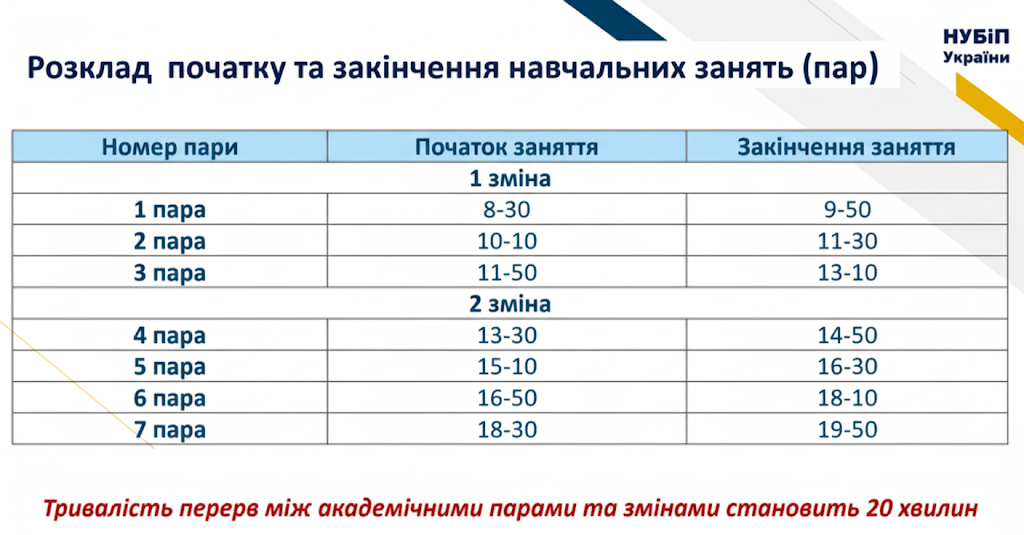 НУБіП
України

Розклад початку та закінчення навчальних занять (пар)

| Номер пари | Початок заняття | Закінчення заняття |
|---|---|---|
| | 1 зміна | |
| 1 пара | 8-30 | 9-50 |
| 2 пара | 10-10 | 11-30 |
| 3 пара | 11-50 | 13-10 |
| | 2 зміна | |
| 4 пара | 13-30 | 14-50 |
| 5 пара | 15-10 | 16-30 |
| 6 пара | 16-50 | 18-10 |
| 7 пара | 18-30 | 19-50 |

Тривалість перерв між академічними парами та змінами становить 20 хвилин